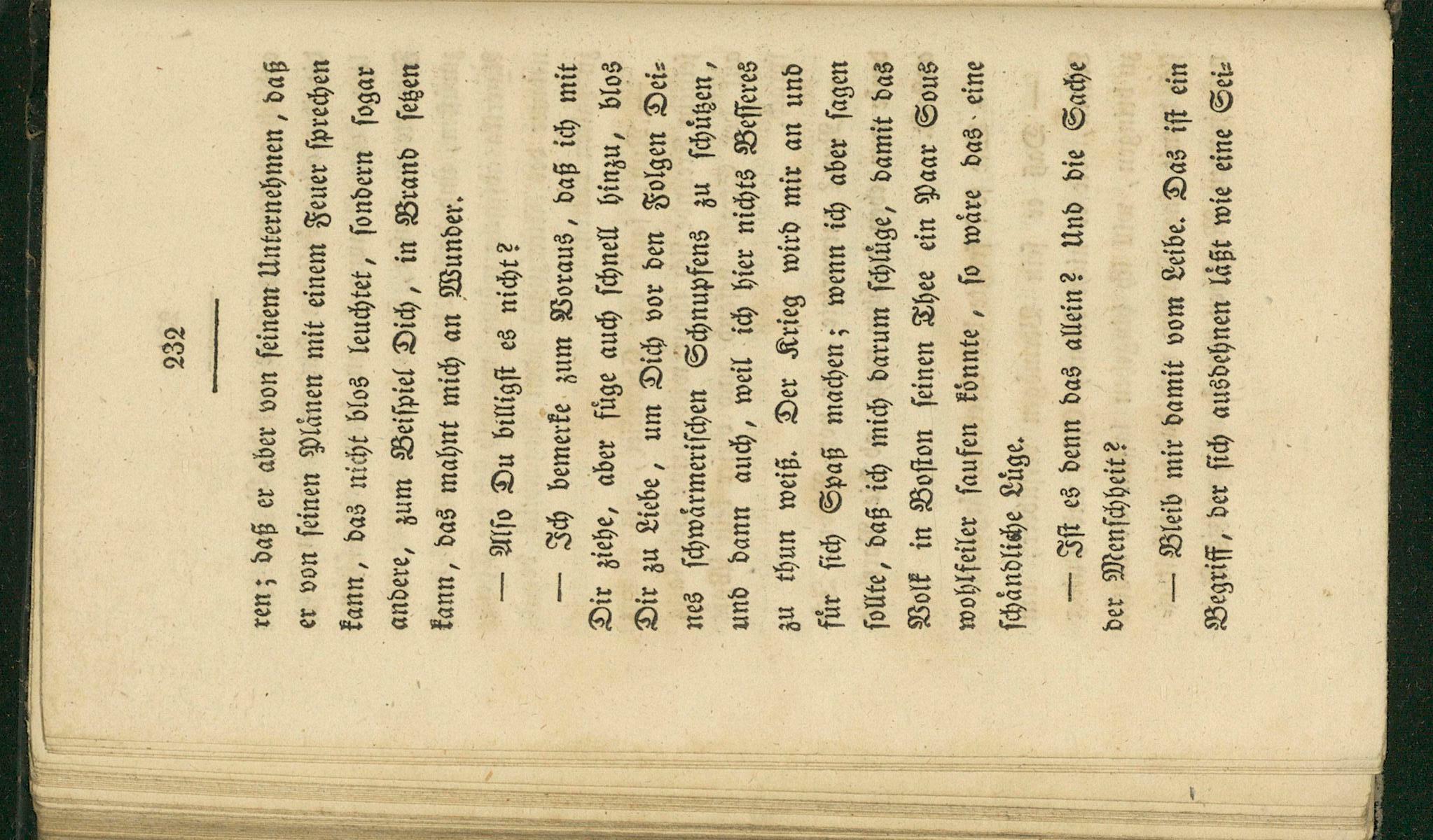 232

ren; daß er aber von seinem Unternehmen, daß er von seinen Plänen mit einem Feuer sprechen kann, das nicht blos leuchtet, sondern sogar andere, zum Beispiel Dich, in Brand setzen kann, das mahnt mich an Wunder.

— Also Du billigst es nicht?

— Ich bemerke zum Voraus, daß ich mit Dir ziehe, aber füge auch schnell hinzu, blos Dir zu Liebe, um Dich vor den Folgen Deines schwärmerischen Schnupfens zu schützen, und dann auch, weil ich hier nichts Besseres zu thun weiß. Der Krieg wird mir an und für sich Spaß machen; wenn ich aber sagen sollte, daß ich mich darum schlüge, damit das Volk in Boston seinen Thee ein Paar Sous wohlfeiler saufen könnte, so wäre das eine schändliche Lüge.

— Ist es denn das allein? Und die Sache der Menschheit?

— Bleib mir damit vom Leibe. Das ist ein Begriff, der sich ausdehnen läßt wie eine Sei-